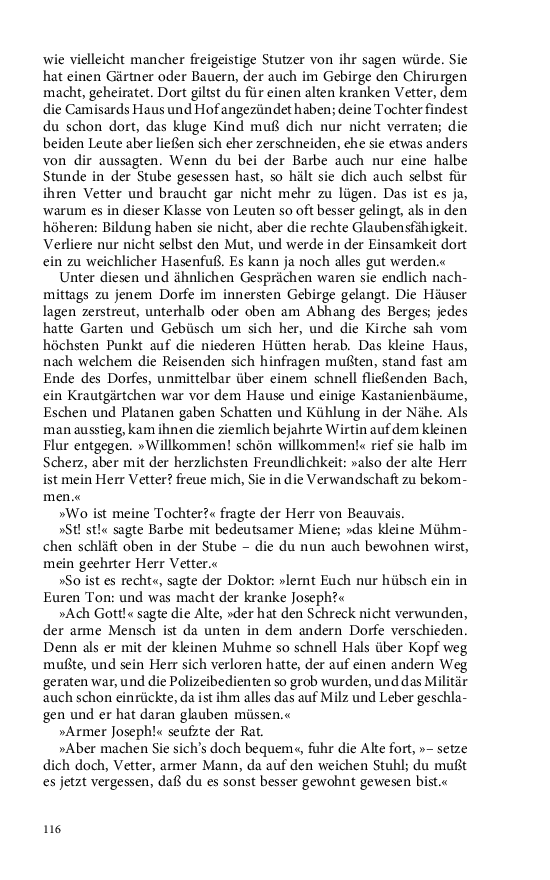 wie vielleicht mancher freigeistige Stutzer von ihr sagen würde. Sie hat einen Gärtner oder Bauern, der auch im Gebirge den Chirurgen macht, geheiratet. Dort giltst du für einen alten kranken Vetter, dem die Camisards Haus und Hof angezündet haben; deine Tochter findest du schon dort, das kluge Kind muß dich nur nicht verraten; die beiden Leute aber ließen sich eher zerschneiden, ehe sie etwas anders von dir aussagten. Wenn du bei der Barbe auch nur eine halbe Stunde in der Stube gesessen hast, so hält sie dich auch selbst für ihren Vetter und braucht gar nicht mehr zu lügen. Das ist es ja, warum es in dieser Klasse von Leuten so oft besser gelingt, als in den höheren: Bildung haben sie nicht, aber die rechte Glaubensfähigkeit. Verliere nur nicht selbst den Mut, und werde in der Einsamkeit dort ein zu weichlicher Hasenfuß. Es kann ja noch alles gut werden.«

Unter diesen und ähnlichen Gesprächen waren sie endlich nachmittags zu jenem Dorfe im innersten Gebirge gelangt. Die Häuser lagen zerstreut, unterhalb oder oben am Abhang des Berges; jedes hatte Garten und Gebüsch um sich her, und die Kirche sah vom höchsten Punkt auf die niederen Hütten herab. Das kleine Haus, nach welchem die Reisenden sich hinfragen mußten, stand fast am Ende des Dorfes, unmittelbar über einem schnell fließenden Bach, ein Krautgärtchen war vor dem Hause und einige Kastanienbäume, Eschen und Platanen gaben Schatten und Kühlung in der Nähe. Als man ausstieg, kam ihnen die ziemlich bejahrte Wirtin auf dem kleinen Flur entgegen. »Willkommen! schön willkommen!« rief sie halb im Scherz, aber mit der herzlichsten Freundlichkeit: »also der alte Herr ist mein Herr Vetter? freue mich, Sie in die Verwandschaft zu bekommen.«

»Wo ist meine Tochter?« fragte der Herr von Beauvais.

»St! st!« sagte Barbe mit bedeutsamer Miene; »das kleine Mühmchen schläft oben in der Stube – die du nun auch bewohnen wirst, mein geehrter Herr Vetter.«

»So ist es recht«, sagte der Doktor: »lernt Euch nur hübsch ein in Euren Ton: und was macht der kranke Joseph?«

»Ach Gott!« sagte die Alte, »der hat den Schreck nicht verwunden, der arme Mensch ist da unten in dem andern Dorfe verschieden. Denn als er mit der kleinen Muhme so schnell Hals über Kopf weg mußte, und sein Herr sich verloren hatte, der auf einen andern Weg geraten war, und die Polizeibedienten so grob wurden, und das Militär auch schon einrückte, da ist ihm alles das auf Milz und Leber geschlagen und er hat daran glauben müssen.«

»Armer Joseph!« seufzte der Rat.

»Aber machen Sie sich's doch bequem«, fuhr die Alte fort, »– setze dich doch, Vetter, armer Mann, da auf den weichen Stuhl; du mußt es jetzt vergessen, daß du es sonst besser gewohnt gewesen bist.«

116